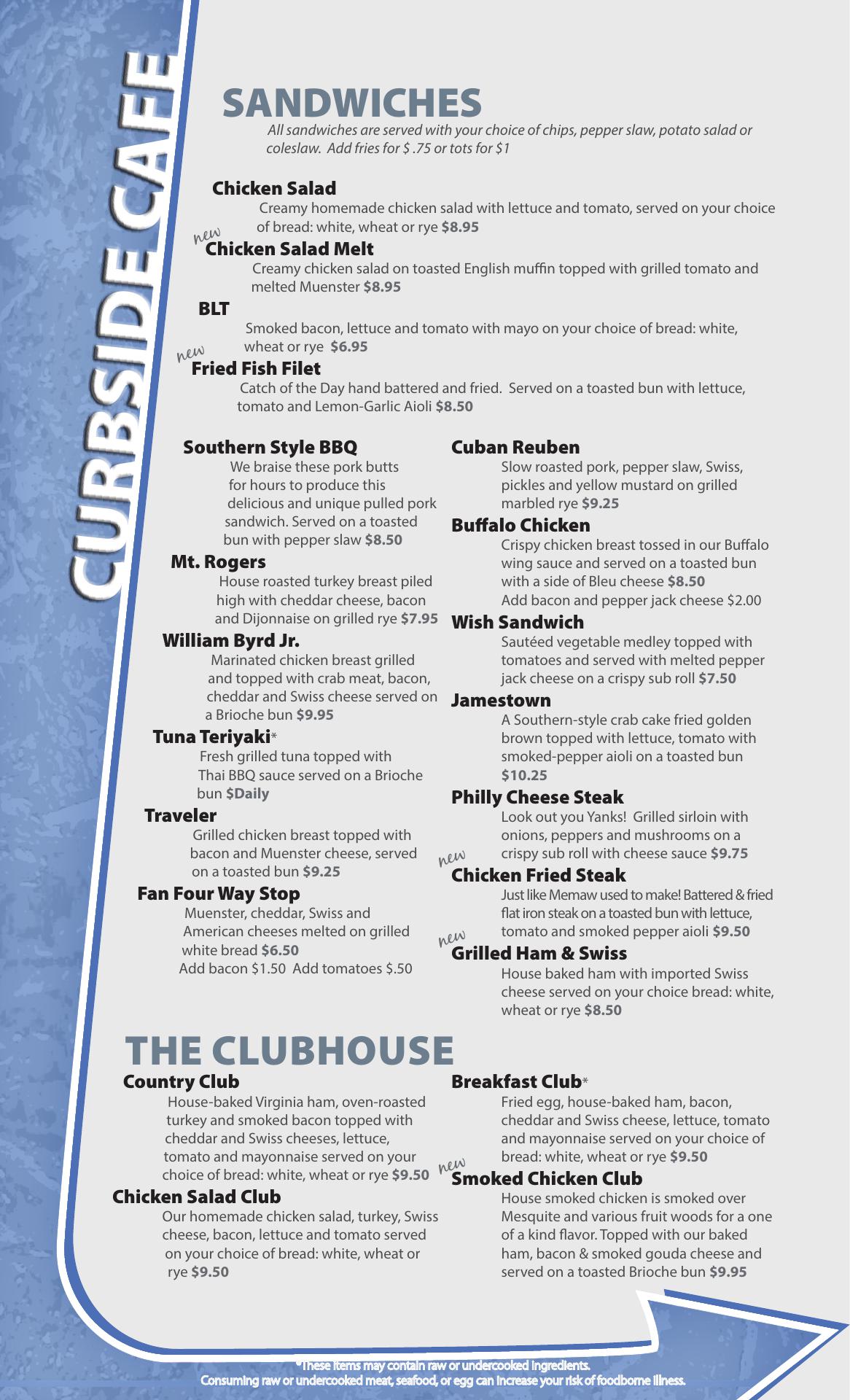 CURBSIDE CAFE

SANDWICHES

All sandwiches are served with your choice of chips, pepper slaw, potato salad or coleslaw. Add fries for $ .75 or tots for $1

Chicken Salad
Creamy homemade chicken salad with lettuce and tomato, served on your choice of bread: white, wheat or rye $8.95

new
Chicken Salad Melt
Creamy chicken salad on toasted English muffin topped with grilled tomato and melted Muenster $8.95

BLT
Smoked bacon, lettuce and tomato with mayo on your choice of bread: white, wheat or rye $6.95

new
Fried Fish Filet
Catch of the Day hand battered and fried. Served on a toasted bun with lettuce, tomato and Lemon-Garlic Aioli $8.50

Southern Style BBQ
We braise these pork butts for hours to produce this delicious and unique pulled pork sandwich. Served on a toasted bun with pepper slaw $8.50

Mt. Rogers
House roasted turkey breast piled high with cheddar cheese, bacon and Dijonnaise on grilled rye $7.95

William Byrd Jr.
Marinated chicken breast grilled and topped with crab meat, bacon, cheddar and Swiss cheese served on a Brioche bun $9.95

Tuna Teriyaki*
Fresh grilled tuna topped with Thai BBQ sauce served on a Brioche bun $Daily

Traveler
Grilled chicken breast topped with bacon and Muenster cheese, served on a toasted bun $9.25

Fan Four Way Stop
Muenster, cheddar, Swiss and American cheeses melted on grilled white bread $6.50
Add bacon $1.50 Add tomatoes $.50

Cuban Reuben
Slow roasted pork, pepper slaw, Swiss, pickles and yellow mustard on grilled marbled rye $9.25

Buffalo Chicken
Crispy chicken breast tossed in our Buffalo wing sauce and served on a toasted bun with a side of Bleu cheese $8.50
Add bacon and pepper jack cheese $2.00

Wish Sandwich
Sautéed vegetable medley topped with tomatoes and served with melted pepper jack cheese on a crispy sub roll $7.50

Jamestown
A Southern-style crab cake fried golden brown topped with lettuce, tomato with smoked-pepper aioli on a toasted bun $10.25

Philly Cheese Steak
Look out you Yanks! Grilled sirloin with onions, peppers and mushrooms on a crispy sub roll with cheese sauce $9.75

new
Chicken Fried Steak
Just like Memaw used to make! Battered & fried flat iron steak on a toasted bun with lettuce, tomato and smoked pepper aioli $9.50

new
Grilled Ham & Swiss
House baked ham with imported Swiss cheese served on your choice bread: white, wheat or rye $8.50

THE CLUBHOUSE

Country Club
House-baked Virginia ham, oven-roasted turkey and smoked bacon topped with cheddar and Swiss cheeses, lettuce, tomato and mayonnaise served on your choice of bread: white, wheat or rye $9.50

Chicken Salad Club
Our homemade chicken salad, turkey, Swiss cheese, bacon, lettuce and tomato served on your choice of bread: white, wheat or rye $9.50

Breakfast Club*
Fried egg, house-baked ham, bacon, cheddar and Swiss cheese, lettuce, tomato and mayonnaise served on your choice of bread: white, wheat or rye $9.50

new
Smoked Chicken Club
House smoked chicken is smoked over Mesquite and various fruit woods for a one of a kind flavor. Topped with our baked ham, bacon & smoked gouda cheese and served on a toasted Brioche bun $9.95

*These items may contain raw or undercooked ingredients.
Consuming raw or undercooked meat, seafood, or egg can increase your risk of foodborne illness.